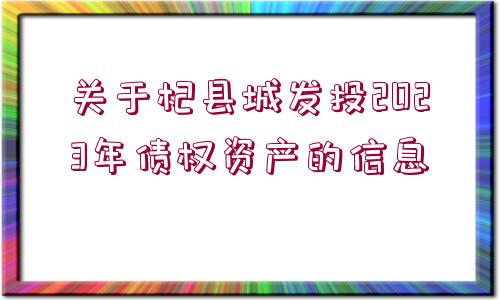 关于杞县城发投2023年债权资产的信息